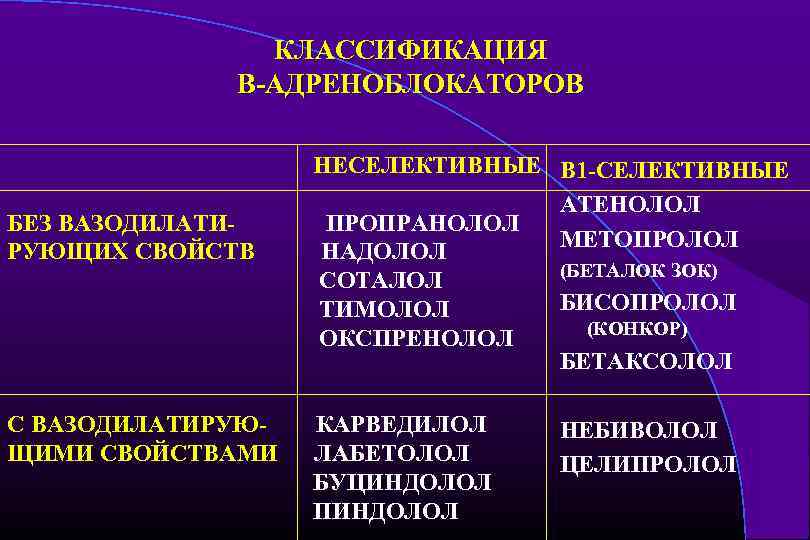 КЛАССИФИКАЦИЯ
В-АДРЕНОБЛОКАТОРОВ

|  | НЕСЕЛЕКТИВНЫЕ | В1-СЕЛЕКТИВНЫЕ |
|---|---|---|
| БЕЗ ВАЗОДИЛАТИРУЮЩИХ СВОЙСТВ | ПРОПРАНОЛОЛ НАДОЛОЛ СОТАЛОЛ ТИМОЛОЛ ОКСПРЕНОЛОЛ | АТЕНОЛОЛ МЕТОПРОЛОЛ (БЕТАЛОК ЗОК) БИСОПРОЛОЛ (КОНКОР) БЕТАКСОЛОЛ |
| С ВАЗОДИЛАТИРУЮЩИМИ СВОЙСТВАМИ | КАРВЕДИЛОЛ ЛАБЕТОЛОЛ БУЦИНДОЛОЛ ПИНДОЛОЛ | НЕБИВОЛОЛ ЦЕЛИПРОЛОЛ |